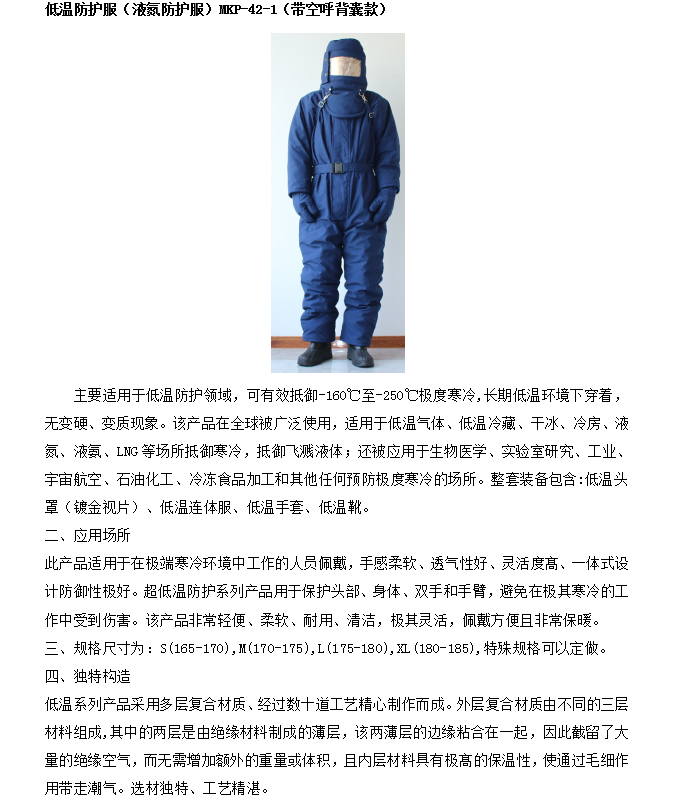 低温防护服（液氮防护服）MKP-42-1（带空呼背囊款）

主要适用于低温防护领域，可有效抵御-160℃至-250℃极度寒冷,长期低温环境下穿着，无变硬、变质现象。该产品在全球被广泛使用，适用于低温气体、低温冷藏、干冰、冷房、液氮、液氨、LNG 等场所抵御寒冷，抵御飞溅液体；还被应用于生物医学、实验室研究、工业、宇宙航空、石油化工、冷冻食品加工和其他任何预防极度寒冷的场所。整套装备包含:低温头罩（镀金视片）、低温连体服、低温手套、低温靴。

二、应用场所

此产品适用于在极端寒冷环境中工作的人员佩戴，手感柔软、透气性好、灵活度高、一体式设计防御性极好。超低温防护系列产品用于保护头部、身体、双手和手臂，避免在极其寒冷的工作中受到伤害。该产品非常轻便、柔软、耐用、清洁，极其灵活，佩戴方便且非常保暖。

三、规格尺寸为：S(165-170),M(170-175),L(175-180),XL(180-185),特殊规格可以定做。

四、独特构造

低温系列产品采用多层复合材质、经过数十道工艺精心制作而成。外层复合材质由不同的三层材料组成,其中的两层是由绝缘材料制成的薄层，该两薄层的边缘粘合在一起，因此截留了大量的绝缘空气，而无需增加额外的重量或体积，且内层材料具有极高的保温性，使通过毛细作用带走潮气。选材独特、工艺精湛。